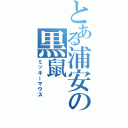 とある浦安の黒鼠
ミッキーマウス